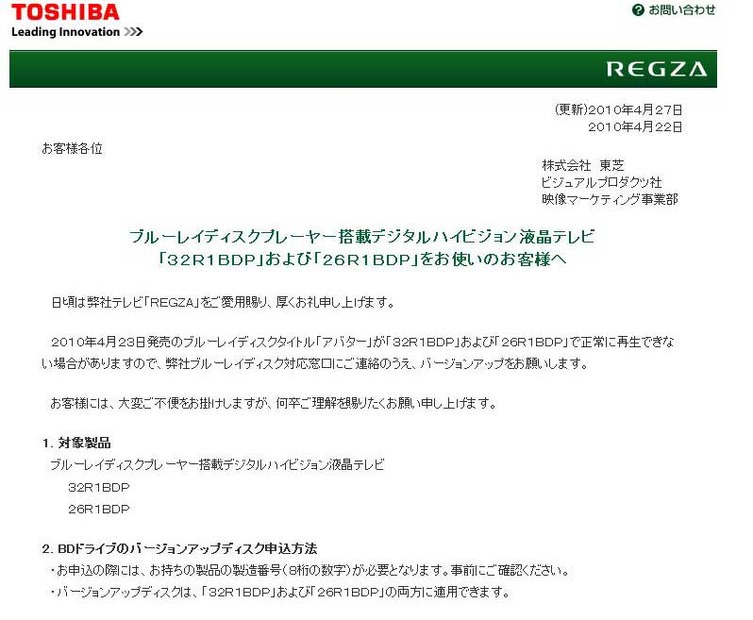 TOSHIBA
Leading Innovation >>>

お問い合わせ

REGZA

(更新)2010年4月27日
2010年4月22日

お客様各位

株式会社 東芝
ビジュアルプロダクツ社
映像マーケティング事業部

ブルーレイディスクプレーヤー搭載デジタルハイビジョン液晶テレビ
「32R1BDP」および「26R1BDP」をお使いのお客様へ

日頃は弊社テレビ「REGZA」をご愛用賜り、厚くお礼申し上げます。

2010年4月23日発売のブルーレイディスクタイトル「アバター」が「32R1BDP」および「26R1BDP」で正常に再生できない場合がありますので、弊社ブルーレイディスク対応窓口にご連絡のうえ、バージョンアップをお願いします。

お客様には、大変ご不便をお掛けしますが、何卒ご理解を賜りたくお願い申し上げます。

1. 対象製品
ブルーレイディスクプレーヤー搭載デジタルハイビジョン液晶テレビ
32R1BDP
26R1BDP

2. BDドライブのバージョンアップディスク申込方法
・お申込の際には、お持ちの製品の製造番号(8桁の数字)が必要となります。事前にご確認ください。
・バージョンアップディスクは、「32R1BDP」および「26R1BDP」の両方に適用できます。